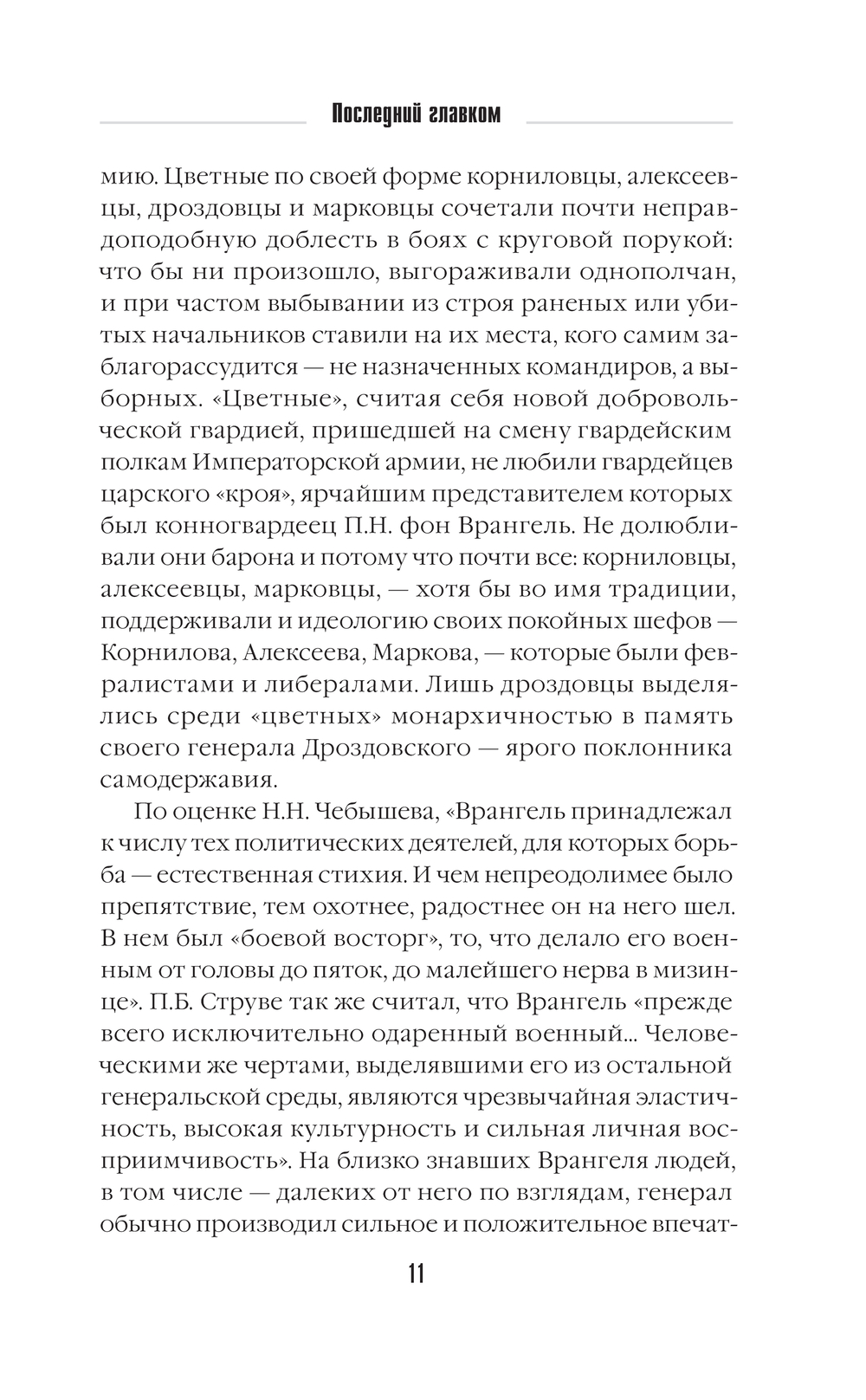 Последний главком

мию. Цветные по своей форме корниловцы, алексеевцы, дроздовцы и марковцы сочетали почти неправдоподобную доблесть в боях с круговой порукой: что бы ни произошло, выгораживали однополчан, и при частом выбывании из строя раненых или убитых начальников ставили на их места, кого самим заблагорассудится — не назначенных командиров, а выборных. «Цветные», считая себя новой добровольческой гвардией, пришедшей на смену гвардейским полкам Императорской армии, не любили гвардейцев царского «кроя», ярчайшим представителем которых был конногвардеец П.Н. фон Врангель. Не долюбливали они барона и потому что почти все: корниловцы, алексеевцы, марковцы, — хотя бы во имя традиции, поддерживали и идеологию своих покойных шефов — Корнилова, Алексеева, Маркова, — которые были февралистами и либералами. Лишь дроздовцы выделялись среди «цветных» монархичностью в память своего генерала Дроздовского — ярого поклонника самодержавия.

По оценке Н.Н. Чебышева, «Врангель принадлежал к числу тех политических деятелей, для которых борьба — естественная стихия. И чем непреодолимее было препятствие, тем охотнее, радостнее он на него шел. В нем был «боевой восторг», то, что делало его военным от головы до пяток, до малейшего нерва в мизинце». П.Б. Струве так же считал, что Врангель «прежде всего исключительно одаренный военный... Человеческими же чертами, выделявшими его из остальной генеральской среды, являются чрезвычайная эластичность, высокая культурность и сильная личная восприимчивость». На близко знавших Врангеля людей, в том числе — далеких от него по взглядам, генерал обычно производил сильное и положительное впечат-

11